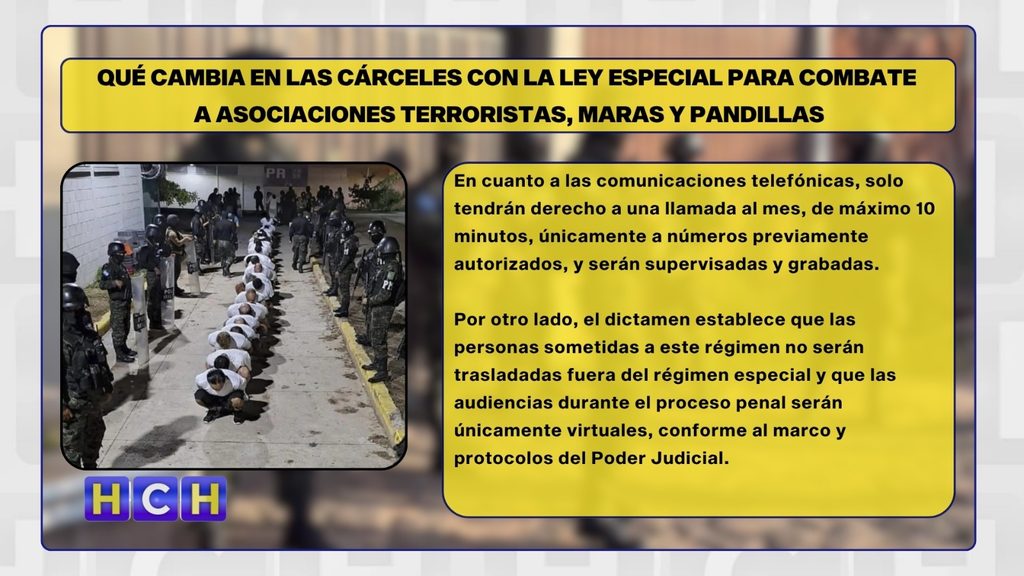 QUÉ CAMBIA EN LAS CÁRCELES CON LA LEY ESPECIAL PARA COMBATE A ASOCIACIONES TERRORISTAS, MARAS Y PANDILLAS

En cuanto a las comunicaciones telefónicas, solo tendrán derecho a una llamada al mes, de máximo 10 minutos, únicamente a números previamente autorizados, y serán supervisadas y grabadas.

Por otro lado, el dictamen establece que las personas sometidas a este régimen no serán trasladadas fuera del régimen especial y que las audiencias durante el proceso penal serán únicamente virtuales, conforme al marco y protocolos del Poder Judicial.

HCH